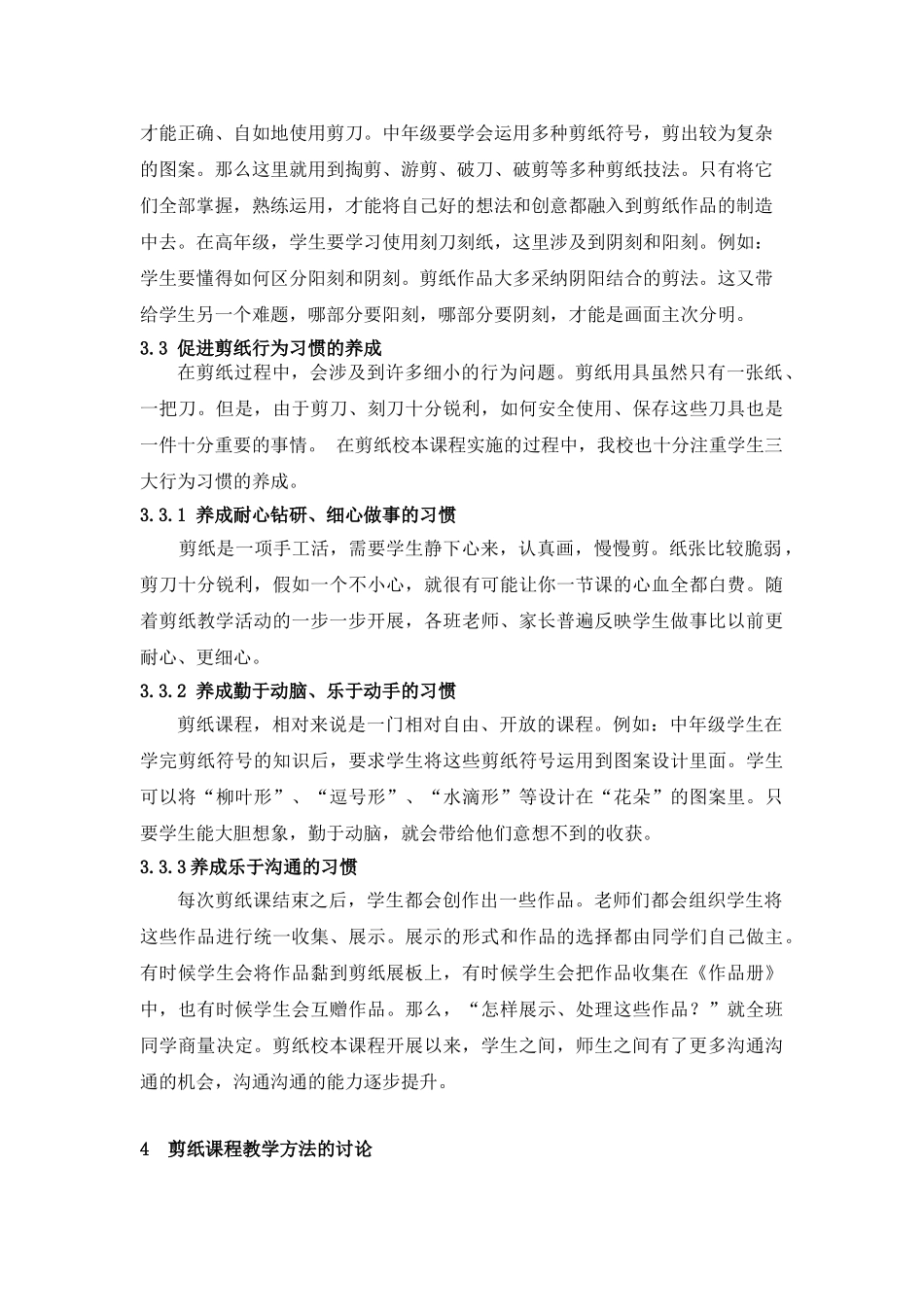 才能正确、自如地使用剪刀。中年级要学会运用多种剪纸符号，剪出较为复杂的图案。那么这里就用到掏剪、游剪、破刀、破剪等多种剪纸技法。只有将它们全部掌握，熟练运用，才能将自己好的想法和创意都融入到剪纸作品的制造中去。在高年级，学生要学习使用刻刀刻纸，这里涉及到阴刻和阳刻。例如：学生要懂得如何区分阳刻和阴刻。剪纸作品大多采纳阴阳结合的剪法。这又带给学生另一个难题，哪部分要阳刻，哪部分要阴刻，才能是画面主次分明。

3.3 促进剪纸行为习惯的养成

在剪纸过程中，会涉及到许多细小的行为问题。剪纸用具虽然只有一张纸、一把刀。但是，由于剪刀、刻刀十分锐利，如何安全使用、保存这些刀具也是一件十分重要的事情。 在剪纸校本课程实施的过程中，我校也十分注重学生三大行为习惯的养成。

3.3.1 养成耐心钻研、细心做事的习惯

剪纸是一项手工活，需要学生静下心来，认真画，慢慢剪。纸张比较脆弱，剪刀十分锐利，假如一个不小心，就很有可能让你一节课的心血全都白费。随着剪纸教学活动的一步一步开展，各班老师、家长普遍反映学生做事比以前更耐心、更细心。

3.3.2 养成勤于动脑、乐于动手的习惯

剪纸课程，相对来说是一门相对自由、开放的课程。例如：中年级学生在学完剪纸符号的知识后，要求学生将这些剪纸符号运用到图案设计里面。学生可以将“柳叶形”、“逗号形”、“水滴形”等设计在“花朵”的图案里。只要学生能大胆想象，勤于动脑，就会带给他们意想不到的收获。

3.3.3养成乐于沟通的习惯

每次剪纸课结束之后，学生都会创作出一些作品。老师们都会组织学生将这些作品进行统一收集、展示。展示的形式和作品的选择都由同学们自己做主。有时候学生会将作品黏到剪纸展板上，有时候学生会把作品收集在《作品册》中，也有时候学生会互赠作品。那么，“怎样展示、处理这些作品？”就全班同学商量决定。剪纸校本课程开展以来，学生之间，师生之间有了更多沟通沟通的机会，沟通沟通的能力逐步提升。

4 剪纸课程教学方法的讨论